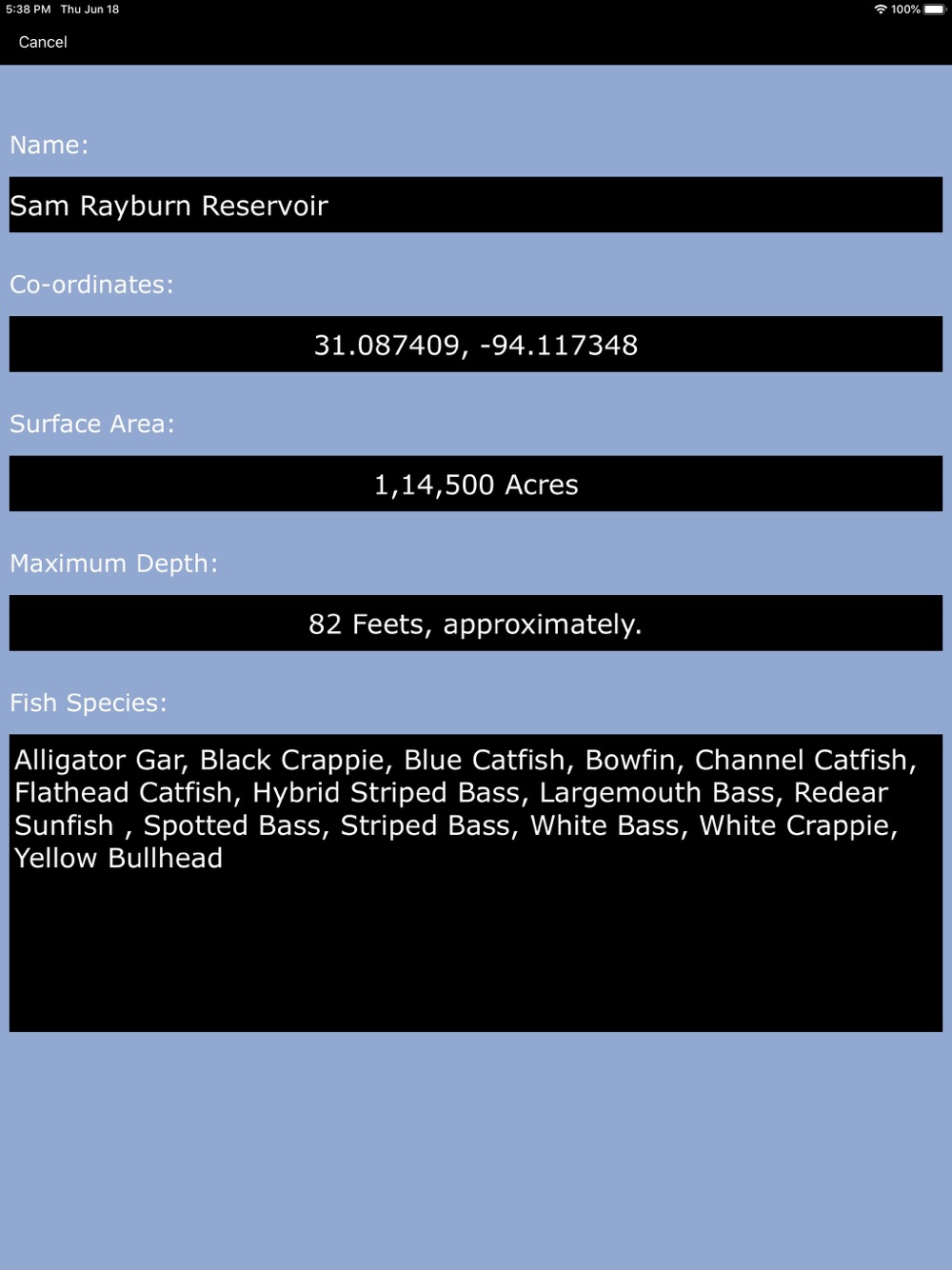 5:38 PM Thu Jun 18
100%

Cancel

Name:

Sam Rayburn Reservoir

Co-ordinates:

31.087409, -94.117348

Surface Area:

1,14,500 Acres

Maximum Depth:

82 Feets, approximately.

Fish Species:

Alligator Gar, Black Crappie, Blue Catfish, Bowfin, Channel Catfish, Flathead Catfish, Hybrid Striped Bass, Largemouth Bass, Redear Sunfish , Spotted Bass, Striped Bass, White Bass, White Crappie, Yellow Bullhead